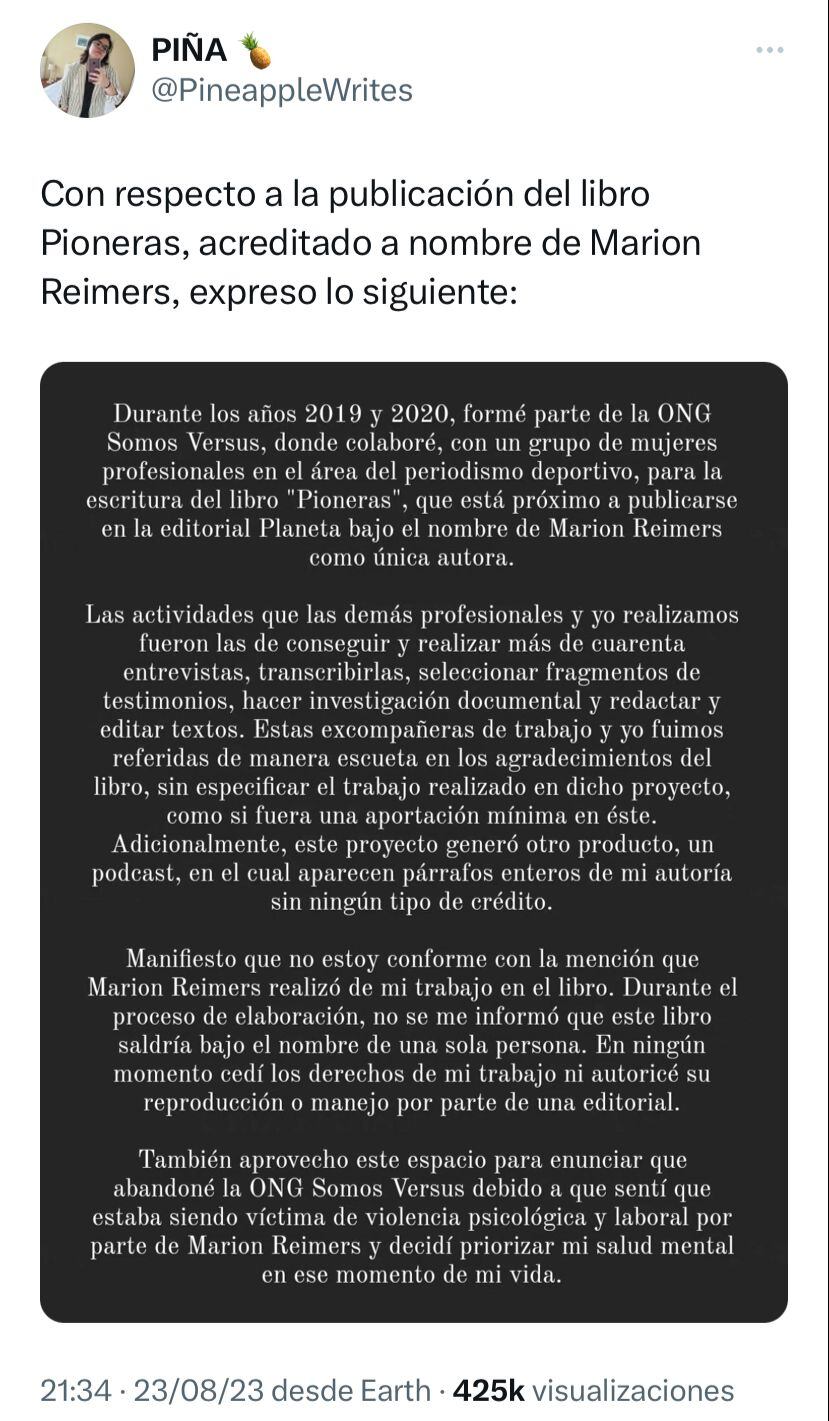 PIÑA 🍍
@PineappleWrites

Con respecto a la publicación del libro Pioneras, acreditado a nombre de Marion Reimers, expreso lo siguiente:

Durante los años 2019 y 2020, formé parte de la ONG Somos Versus, donde colaboré, con un grupo de mujeres profesionales en el área del periodismo deportivo, para la escritura del libro "Pioneras", que está próximo a publicarse en la editorial Planeta bajo el nombre de Marion Reimers como única autora.

Las actividades que las demás profesionales y yo realizamos fueron las de conseguir y realizar más de cuarenta entrevistas, transcribirlas, seleccionar fragmentos de testimonios, hacer investigación documental y redactar y editar textos. Estas excompañeras de trabajo y yo fuimos referidas de manera escueta en los agradecimientos del libro, sin especificar el trabajo realizado en dicho proyecto, como si fuera una aportación mínima en éste. Adicionalmente, este proyecto generó otro producto, un podcast, en el cual aparecen párrafos enteros de mi autoría sin ningún tipo de crédito.

Manifiesto que no estoy conforme con la mención que Marion Reimers realizó de mi trabajo en el libro. Durante el proceso de elaboración, no se me informó que este libro saldría bajo el nombre de una sola persona. En ningún momento cedí los derechos de mi trabajo ni autoricé su reproducción o manejo por parte de una editorial.

También aprovecho este espacio para enunciar que abandoné la ONG Somos Versus debido a que sentí que estaba siendo víctima de violencia psicológica y laboral por parte de Marion Reimers y decidí priorizar mi salud mental en ese momento de mi vida.

21:34 · 23/08/23 desde Earth · 425k visualizaciones